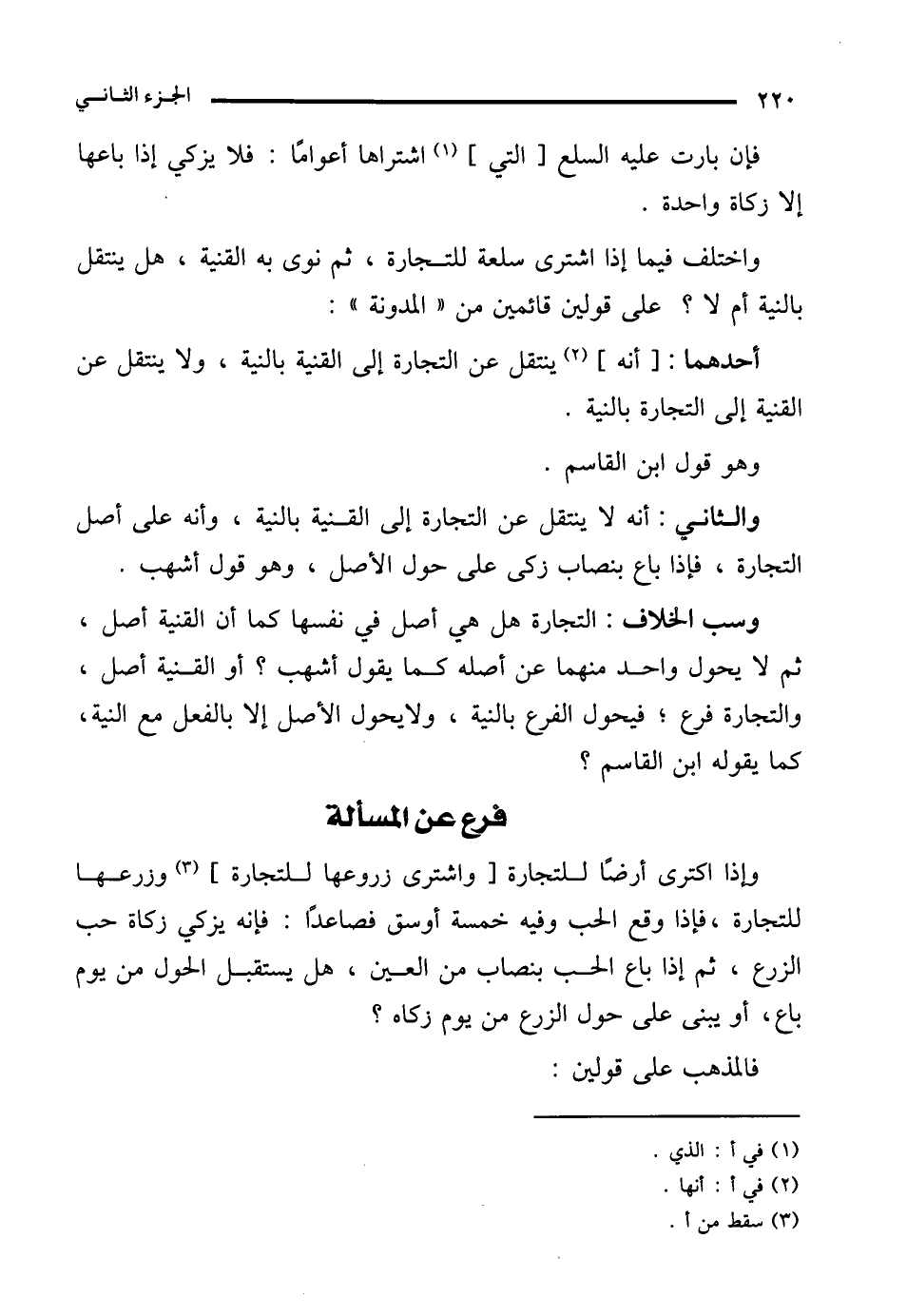 ٢٢٠ الجزء الثاني

فإن بارت عليه السلع [ التي ] (١) اشتراها أعوامًا : فلا يزكي إذا باعها إلا زكاة واحدة .

واختلف فيما إذا اشترى سلعة للتجارة ، ثم نوى به القنية ، هل ينتقل بالنية أم لا ؟ على قولين قائمين من « المدونة » :

أحدهما : [ أنه ] (٢) ينتقل عن التجارة إلى القنية بالنية ، ولا ينتقل عن القنية إلى التجارة بالنية .

وهو قول ابن القاسم .

والثاني : أنه لا ينتقل عن التجارة إلى القنية بالنية ، وأنه على أصل التجارة ، فإذا باع بنصاب زكى على حول الأصل ، وهو قول أشهب .

وسب الخلاف : التجارة هل هي أصل في نفسها كما أن القنية أصل ، ثم لا يحول واحد منهما عن أصله كما يقول أشهب ؟ أو القنية أصل ، والتجارة فرع ؛ فيحول الفرع بالنية ، ولايحول الأصل إلا بالفعل مع النية، كما يقوله ابن القاسم ؟

فرع عن المسألة

وإذا اكترى أرضًا للتجارة [ واشترى زروعها للتجارة ] (٣) وزرعها للتجارة ،فإذا وقع الحب وفيه خمسة أوسق فصاعدًا : فإنه يزكي زكاة حب الزرع ، ثم إذا باع الحب بنصاب من العين ، هل يستقبل الحول من يوم باع، أو يبنى على حول الزرع من يوم زكاه ؟

فالمذهب على قولين :

(١) في أ : الذي .
(٢) في أ : أنها .
(٣) سقط من أ .